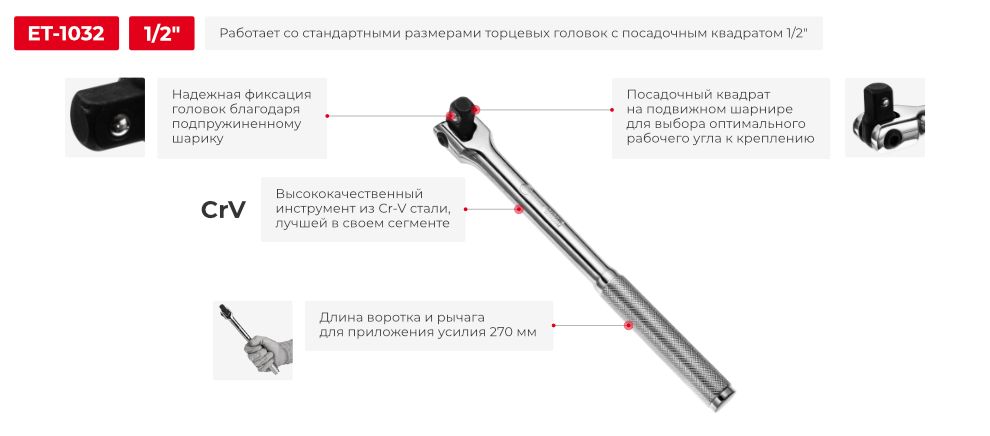 ET-1032

1/2"

Работает со стандартными размерами торцевых головок с посадочным квадратом 1/2"

Надежная фиксация головок благодаря подпружиненному шарику

Посадочный квадрат на подвижном шарнире для выбора оптимального рабочего угла к креплению

CrV

Высококачественный инструмент из Cr-V стали, лучшей в своем сегменте

Длина воротка и рычага для приложения усилия 270 мм